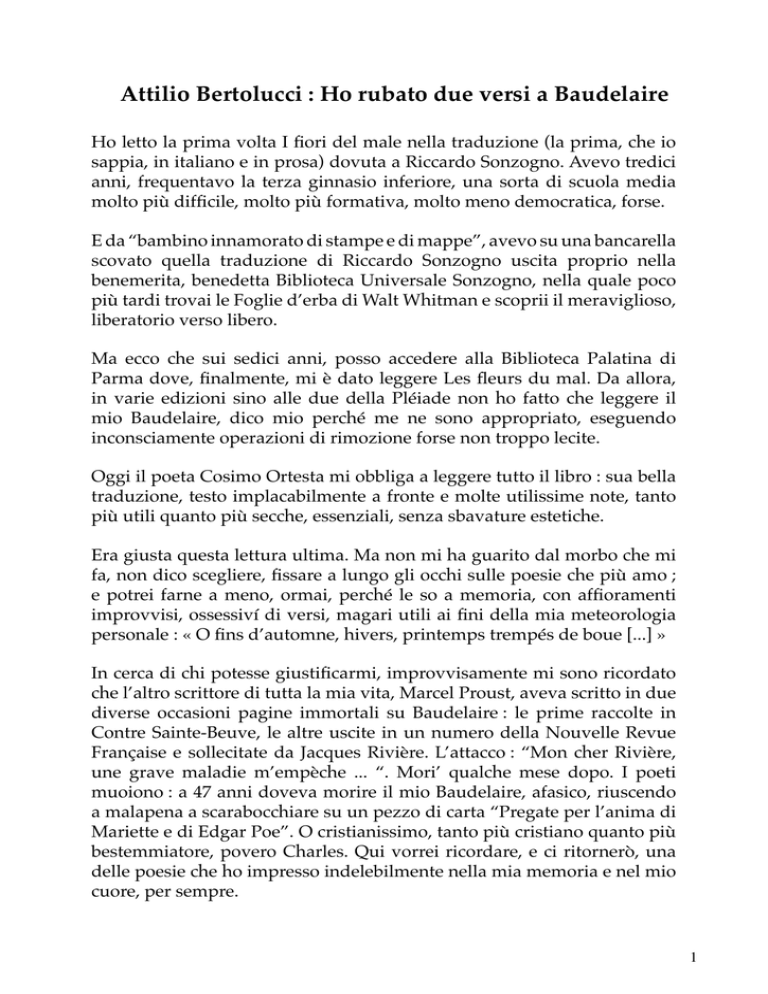 Attilio Bertolucci : Ho rubato due versi a Baudelaire

Ho letto la prima volta I fiori del male nella traduzione (la prima, che io sappia, in italiano e in prosa) dovuta a Riccardo Sonzogno. Avevo tredici anni, frequentavo la terza ginnasio inferiore, una sorta di scuola media molto più difficile, molto più formativa, molto meno democratica, forse.

E da “bambino innamorato di stampe e di mappe”, avevo su una bancarella scovato quella traduzione di Riccardo Sonzogno uscita proprio nella benemerita, benedetta Biblioteca Universale Sonzogno, nella quale poco più tardi trovai le Foglie d’erba di Walt Whitman e scoprii il meraviglioso, liberatorio verso libero.

Ma ecco che sui sedici anni, posso accedere alla Biblioteca Palatina di Parma dove, finalmente, mi è dato leggere Les fleurs du mal. Da allora, in varie edizioni sino alle due della Pléiade non ho fatto che leggere il mio Baudelaire, dico mio perché me ne sono appropriato, eseguendo inconsciamente operazioni di rimozione forse non troppo lecite.

Oggi il poeta Cosimo Ortesta mi obbliga a leggere tutto il libro : sua bella traduzione, testo implacabilmente a fronte e molte utilissime note, tanto più utili quanto più secche, essenziali, senza sbavature estetiche.

Era giusta questa lettura ultima. Ma non mi ha guarito dal morbo che mi fa, non dico scegliere, fissare a lungo gli occhi sulle poesie che più amo ; e potrei farne a meno, ormai, perché le so a memoria, con affioramenti improvvisi, ossessiví di versi, magari utili ai fini della mia meteorologia personale : « O fins d’automne, hivers, printemps trempés de boue [...] »

In cerca di chi potesse giustificarmi, improvvisamente mi sono ricordato che l’altro scrittore di tutta la mia vita, Marcel Proust, aveva scritto in due diverse occasioni pagine immortali su Baudelaire : le prime raccolte in Contre Sainte-Beuve, le altre uscite in un numero della Nouvelle Revue Française e sollecitate da Jacques Rivière. L’attacco : “Mon cher Rivière, une grave maladie m’empèche ... “. Mori’ qualche mese dopo. I poeti muoiono : a 47 anni doveva morire il mio Baudelaire, afasico, riuscendo a malapena a scarabocchiare su un pezzo di carta “Pregate per l’anima di Mariette e di Edgar Poe”. O cristianissimo, tanto più cristiano quanto più bestemmiatore, povero Charles. Qui vorrei ricordare, e ci ritornerò, una delle poesie che ho impresso indelebilmente nella mia memoria e nel mio cuore, per sempre.

1